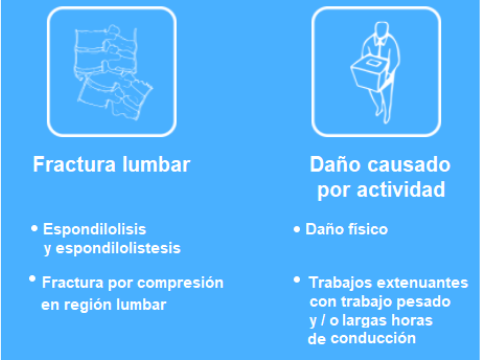 Fractura lumbar

• Espondilolisis y espondilolistesis

• Fractura por compresión en región lumbar

Daño causado por actividad

• Daño físico

• Trabajos extenuantes con trabajo pesado y / o largas horas de conducción